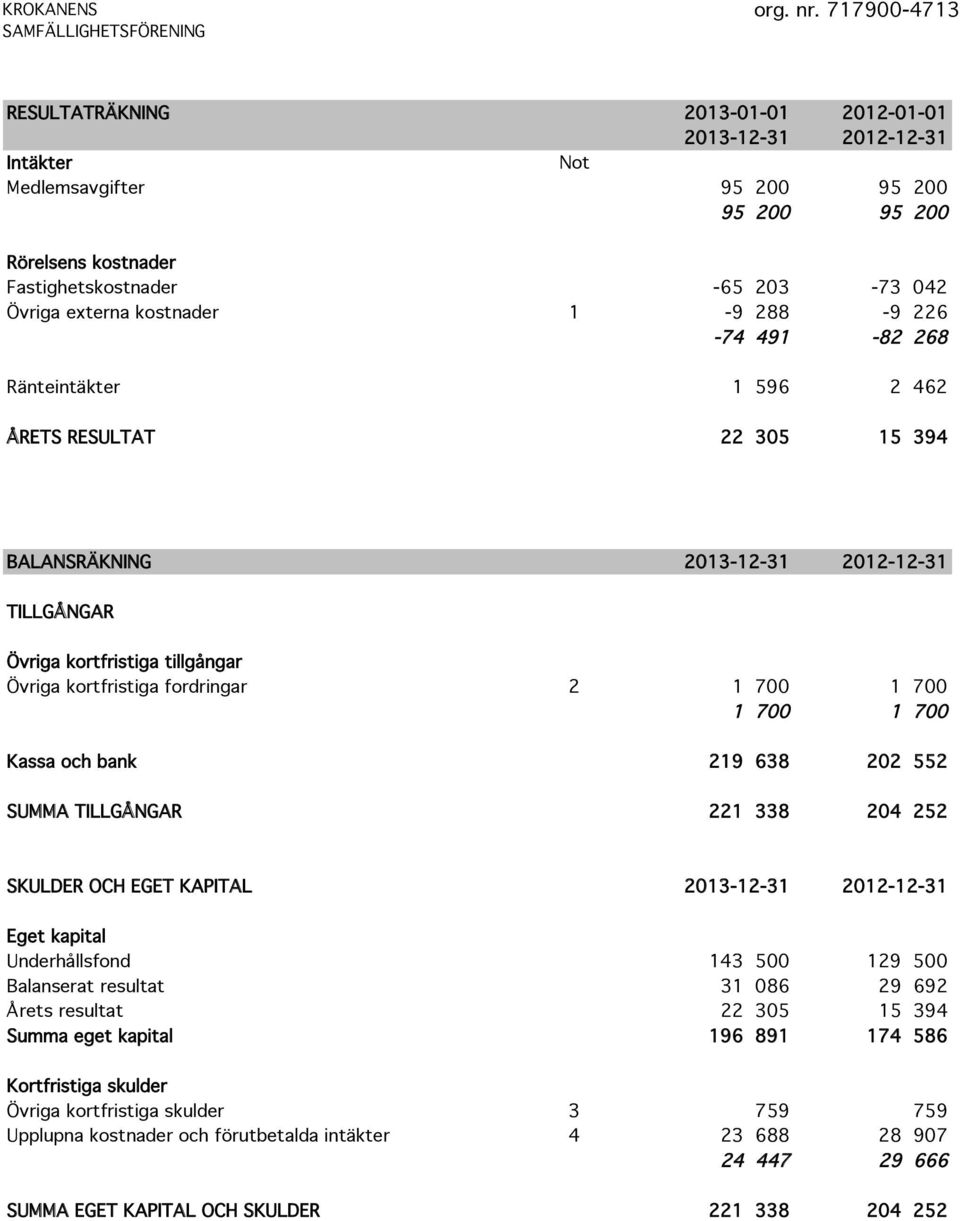 KROKANENS SAMFÄLLIGHETSFÖRENING
org. nr. 717900-4713

| RESULTATRÄKNING | | 2013-01-01 2013-12-31 | 2012-01-01 2012-12-31 |
|---|---|---|---|
| Intäkter | Not | | |
| Medlemsavgifter | | 95 200 | 95 200 |
| | | 95 200 | 95 200 |
| Rörelsens kostnader | | | |
| Fastighetskostnader | | -65 203 | -73 042 |
| Övriga externa kostnader | 1 | -9 288 | -9 226 |
| | | -74 491 | -82 268 |
| Ränteintäkter | | 1 596 | 2 462 |
| ÅRETS RESULTAT | | 22 305 | 15 394 |

| BALANSRÄKNING | | 2013-12-31 | 2012-12-31 |
|---|---|---|---|
| TILLGÅNGAR | | | |
| Övriga kortfristiga tillgångar | | | |
| Övriga kortfristiga fordringar | 2 | 1 700 | 1 700 |
| | | 1 700 | 1 700 |
| Kassa och bank | | 219 638 | 202 552 |
| SUMMA TILLGÅNGAR | | 221 338 | 204 252 |

| SKULDER OCH EGET KAPITAL | | 2013-12-31 | 2012-12-31 |
|---|---|---|---|
| Eget kapital | | | |
| Underhållsfond | | 143 500 | 129 500 |
| Balanserat resultat | | 31 086 | 29 692 |
| Årets resultat | | 22 305 | 15 394 |
| Summa eget kapital | | 196 891 | 174 586 |
| Kortfristiga skulder | | | |
| Övriga kortfristiga skulder | 3 | 759 | 759 |
| Upplupna kostnader och förutbetalda intäkter | 4 | 23 688 | 28 907 |
| | | 24 447 | 29 666 |
| SUMMA EGET KAPITAL OCH SKULDER | | 221 338 | 204 252 |